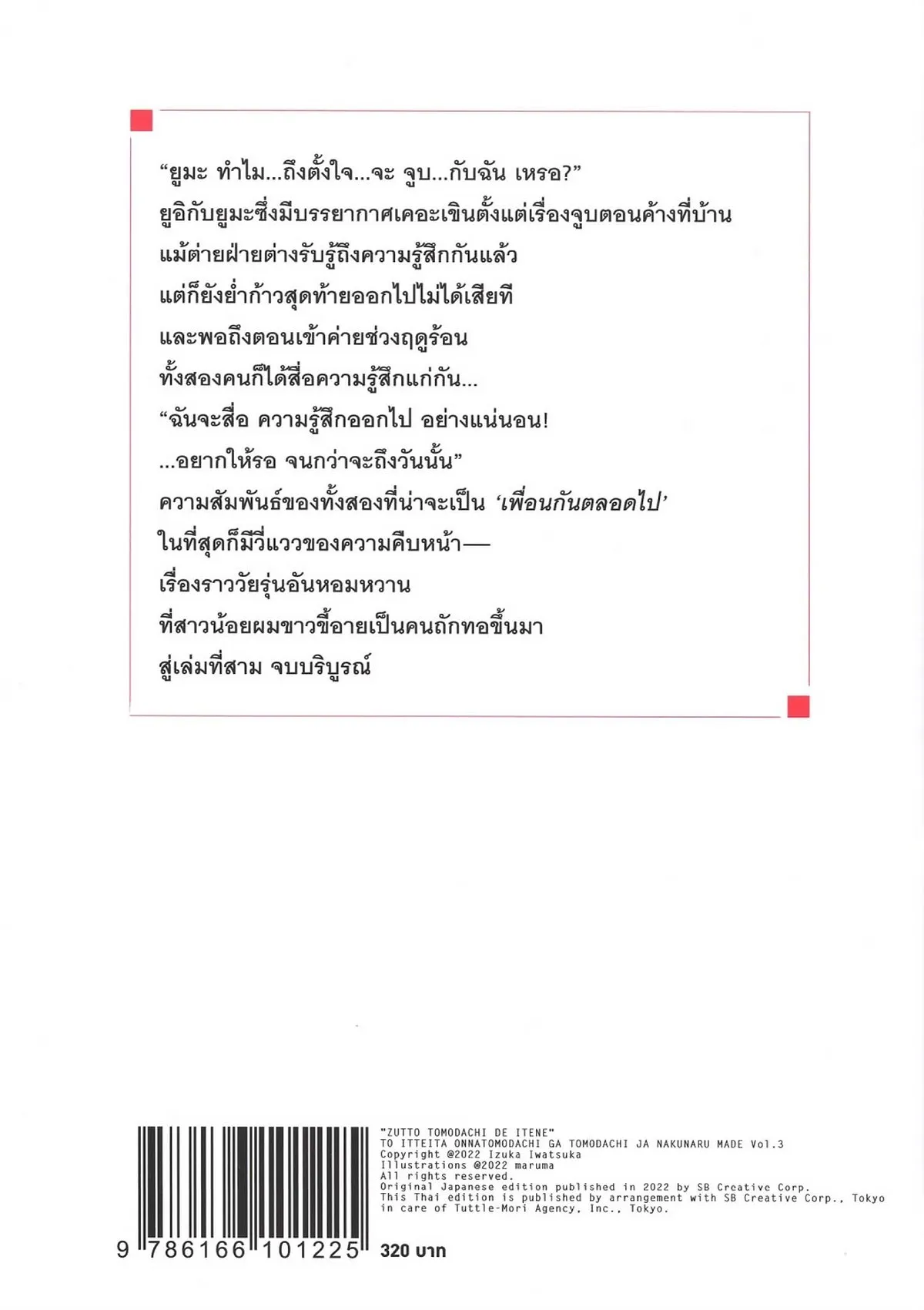 “ยูมะ ทำไม...ถึงตั้งใจ...จะ จูบ...กับฉัน เหรอ?”
ยูอิกับยูมะซึ่งมีบรรยากาศเคอะเขินตั้งแต่เรื่องจูบตอนค้างที่บ้าน
แม้ต่ายฝ่ายต่างรับรู้ถึงความรู้สึกกันแล้ว
แต่ก็ยังย่ำก้าวสุดท้ายออกไปไม่ได้เสียที
และพอถึงตอนเข้าค่ายช่วงฤดูร้อน
ทั้งสองคนก็ได้สื่อความรู้สึกแก่กัน...
“ฉันจะสื่อ ความรู้สึกออกไป อย่างแน่นอน!
...อยากให้รอ จนกว่าจะถึงวันนั้น”
ความสัมพันธ์ของทั้งสองที่น่าจะเป็น ‘เพื่อนกันตลอดไป’
ในที่สุดก็มีวี่แววของความคืบหน้า—
เรื่องราววัยรุ่นอันหอมหวาน
ที่สาวน้อยผมขาวขี้อายเป็นคนถักทอขึ้นมา
สู่เล่มที่สาม จบบริบูรณ์

"ZUTTO TOMODACHI DE ITENE"
TO ITTEITA ONNATOMODACHI GA TOMODACHI JA NAKUNARU MADE Vol.3
Copyright @2022 Izuka Iwatsuka
Illustrations @2022 maruma
All rights reserved.
Original Japanese edition published in 2022 by SB Creative Corp.
This Thai edition is published by arrangement with SB Creative Corp., Tokyo in care of Tuttle-Mori Agency, Inc., Tokyo.

9 786166 101225

320 บาท